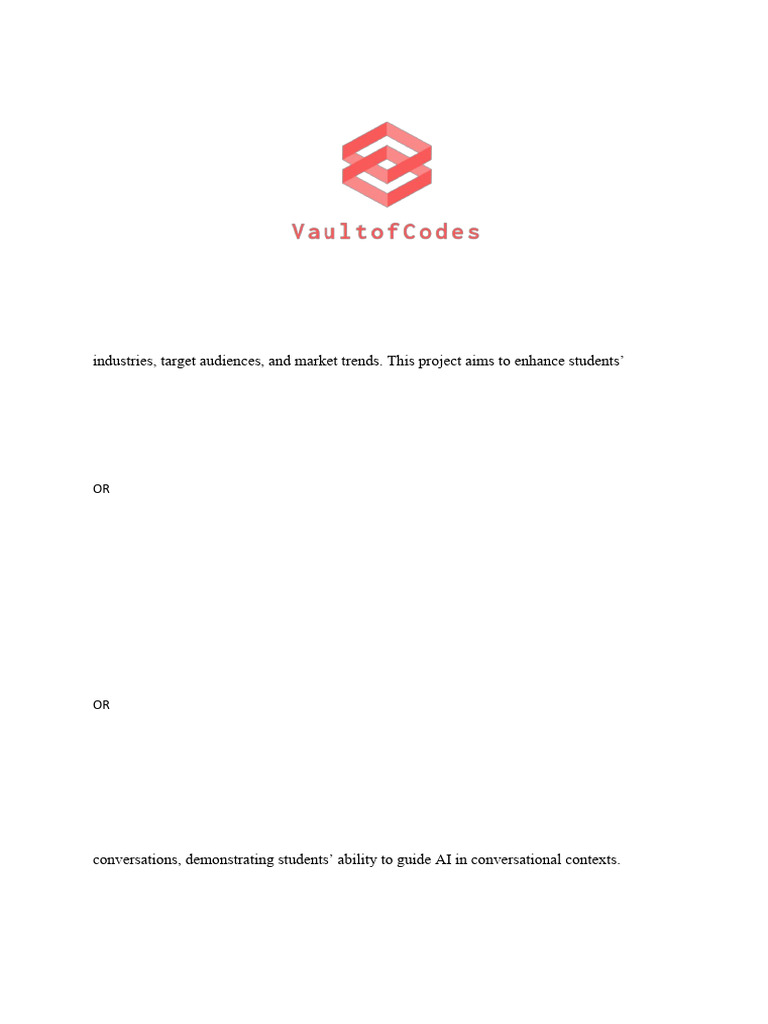 VaultofCodes

industries, target audiences, and market trends. This project aims to enhance students'

OR

OR

conversations, demonstrating students' ability to guide AI in conversational contexts.